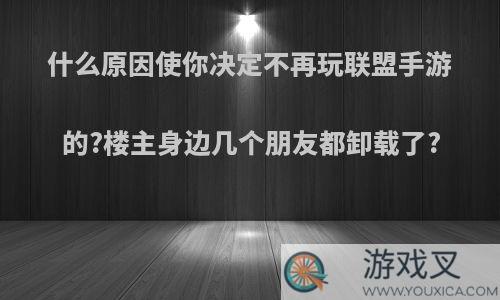 什么原因使你决定不再玩联盟手游的?楼主身边几个朋友都卸载了?

游戏叉
WWW.YOUXICA.COM